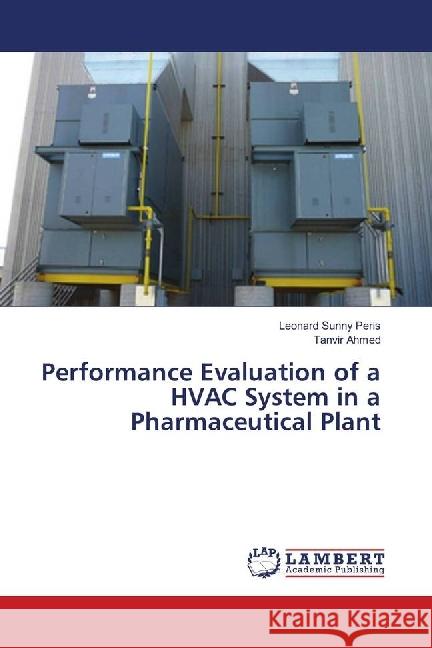 Leonard Sunny Peris
Tanvir Ahmed

Performance Evaluation of a HVAC System in a Pharmaceutical Plant

LAP
LAMBERT
Academic Publishing

Kraina Książek